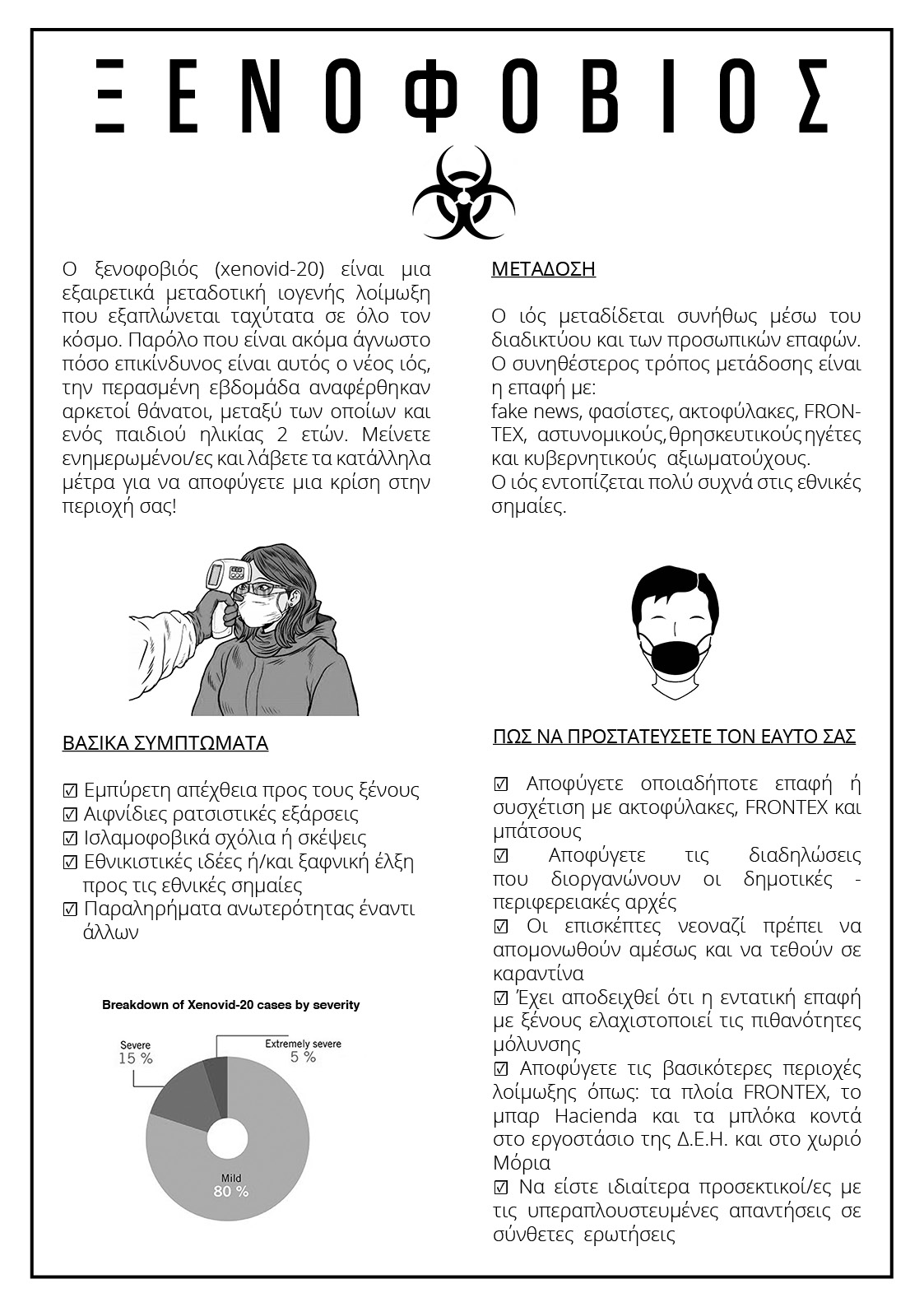 ΞΕΝΟΦΟΒΙΟΣ

Ο ξενοφοβιός (xenovid-20) είναι μια εξαιρετικά μεταδοτική ιογενής λοίμωξη που εξαπλώνεται ταχύτατα σε όλο τον κόσμο. Παρόλο που είναι ακόμα άγνωστο πόσο επικίνδυνος είναι αυτός ο νέος ιός, την περασμένη εβδομάδα αναφέρθηκαν αρκετοί θάνατοι, μεταξύ των οποίων και ενός παιδιού ηλικίας 2 ετών. Μείνετε ενημερωμένοι/ες και λάβετε τα κατάλληλα μέτρα για να αποφύγετε μια κρίση στην περιοχή σας!

ΒΑΣΙΚΑ ΣΥΜΠΤΩΜΑΤΑ

☑ Εμπύρετη απέχθεια προς τους ξένους
☑ Αιφνίδιες ρατσιστικές εξάρσεις
☑ Ισλαμοφοβικά σχόλια ή σκέψεις
☑ Εθνικιστικές ιδέες ή/και ξαφνική έλξη προς τις εθνικές σημαίες
☑ Παραληρήματα ανωτερότητας έναντι άλλων

Breakdown of Xenovid-20 cases by severity

Severe
15 %

Extremely severe
5 %

Mild
80 %

ΜΕΤΑΔΟΣΗ

Ο ιός μεταδίδεται συνήθως μέσω του διαδικτύου και των προσωπικών επαφών. Ο συνηθέστερος τρόπος μετάδοσης είναι η επαφή με:
fake news, φασίστες, ακτοφύλακες, FRONTEX, αστυνομικούς, θρησκευτικούς ηγέτες και κυβερνητικούς αξιωματούχους.
Ο ιός εντοπίζεται πολύ συχνά στις εθνικές σημαίες.

ΠΩΣ ΝΑ ΠΡΟΣΤΑΤΕΥΣΕΤΕ ΤΟΝ ΕΑΥΤΟ ΣΑΣ

☑ Αποφύγετε οποιαδήποτε επαφή ή συσχέτιση με ακτοφύλακες, FRONTEX και μπάτσους
☑ Αποφύγετε τις διαδηλώσεις που διοργανώνουν οι δημοτικές - περιφερειακές αρχές
☑ Οι επισκέπτες νεοναζί πρέπει να απομονωθούν αμέσως και να τεθούν σε καραντίνα
☑ Έχει αποδειχθεί ότι η εντατική επαφή με ξένους ελαχιστοποιεί τις πιθανότητες μόλυνσης
☑ Αποφύγετε τις βασικότερες περιοχές λοίμωξης όπως: τα πλοία FRONTEX, το μπαρ Hacienda και τα μπλόκα κοντά στο εργοστάσιο της Δ.Ε.Η. και στο χωριό Μόρια
☑ Να είστε ιδιαίτερα προσεκτικοί/ες με τις υπεραπλουστευμένες απαντήσεις σε σύνθετες ερωτήσεις